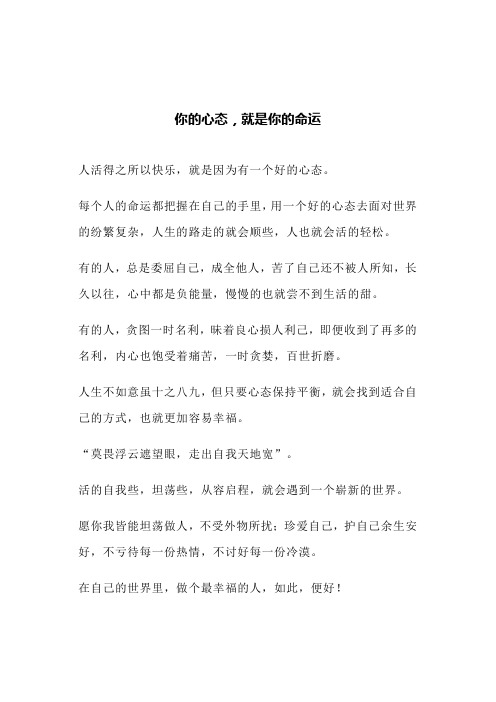 你的心态，就是你的命运

人活得之所以快乐，就是因为有一个好的心态。

每个人的命运都把握在自己的手里，用一个好的心态去面对世界的纷繁复杂，人生的路走的就会顺些，人也就会活的轻松。

有的人，总是委屈自己，成全他人，苦了自己还不被人所知，长久以往，心中都是负能量，慢慢的也就尝不到生活的甜。

有的人，贪图一时名利，昧着良心损人利己，即便收到了再多的名利，内心也饱受着痛苦，一时贪婪，百世折磨。

人生不如意虽十之八九，但只要心态保持平衡，就会找到适合自己的方式，也就更加容易幸福。

“莫畏浮云遮望眼，走出自我天地宽”。

活的自我些，坦荡些，从容启程，就会遇到一个崭新的世界。

愿你我皆能坦荡做人，不受外物所扰；珍爱自己，护自己余生安好，不亏待每一份热情，不讨好每一份冷漠。

在自己的世界里，做个最幸福的人，如此，便好！